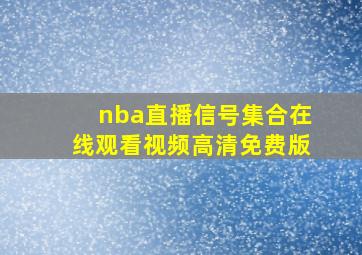 nba直播信号集合在线观看视频高清免费版